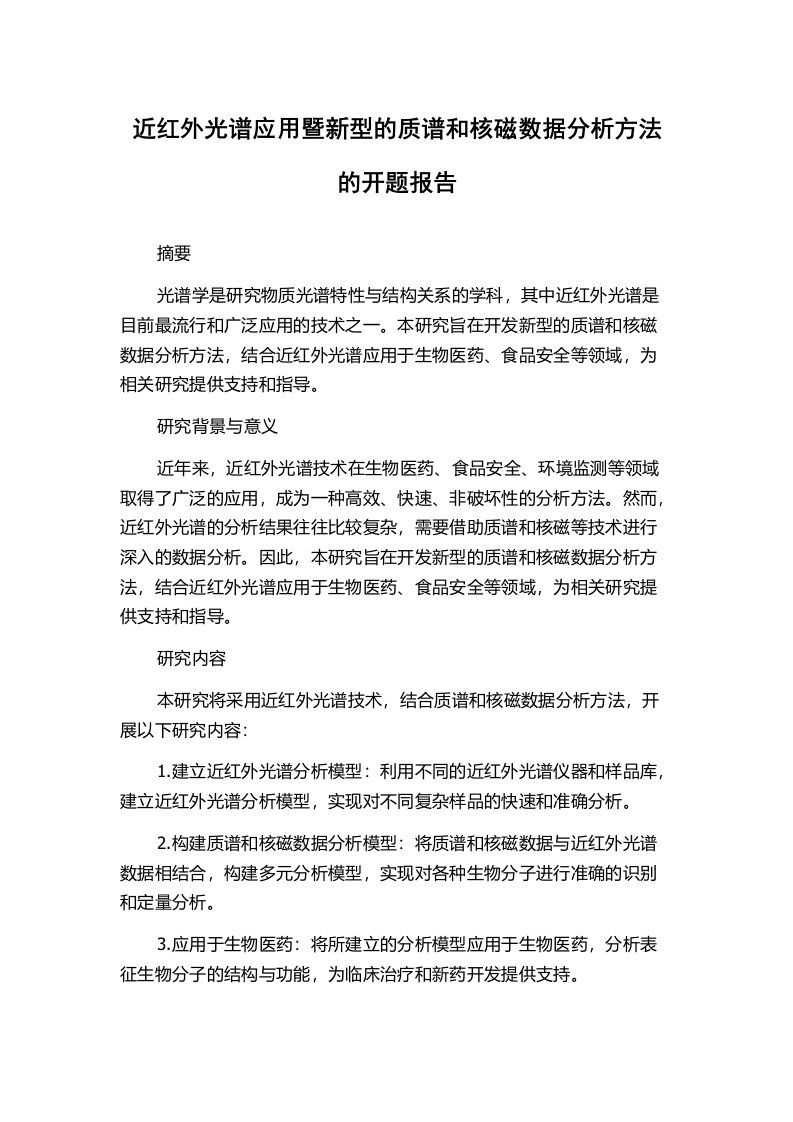 近红外光谱应用暨新型的质谱和核磁数据分析方法的开题报告

摘要

光谱学是研究物质光谱特性与结构关系的学科，其中近红外光谱是目前最流行和广泛应用的技术之一。本研究旨在开发新型的质谱和核磁数据分析方法，结合近红外光谱应用于生物医药、食品安全等领域，为相关研究提供支持和指导。

研究背景与意义

近年来，近红外光谱技术在生物医药、食品安全、环境监测等领域取得了广泛的应用，成为一种高效、快速、非破坏性的分析方法。然而，近红外光谱的分析结果往往比较复杂，需要借助质谱和核磁等技术进行深入的数据分析。因此，本研究旨在开发新型的质谱和核磁数据分析方法，结合近红外光谱应用于生物医药、食品安全等领域，为相关研究提供支持和指导。

研究内容

本研究将采用近红外光谱技术，结合质谱和核磁数据分析方法，开展以下研究内容：

1.建立近红外光谱分析模型：利用不同的近红外光谱仪器和样品库，建立近红外光谱分析模型，实现对不同复杂样品的快速和准确分析。

2.构建质谱和核磁数据分析模型：将质谱和核磁数据与近红外光谱数据相结合，构建多元分析模型，实现对各种生物分子进行准确的识别和定量分析。

3.应用于生物医药：将所建立的分析模型应用于生物医药，分析表征生物分子的结构与功能，为临床治疗和新药开发提供支持。